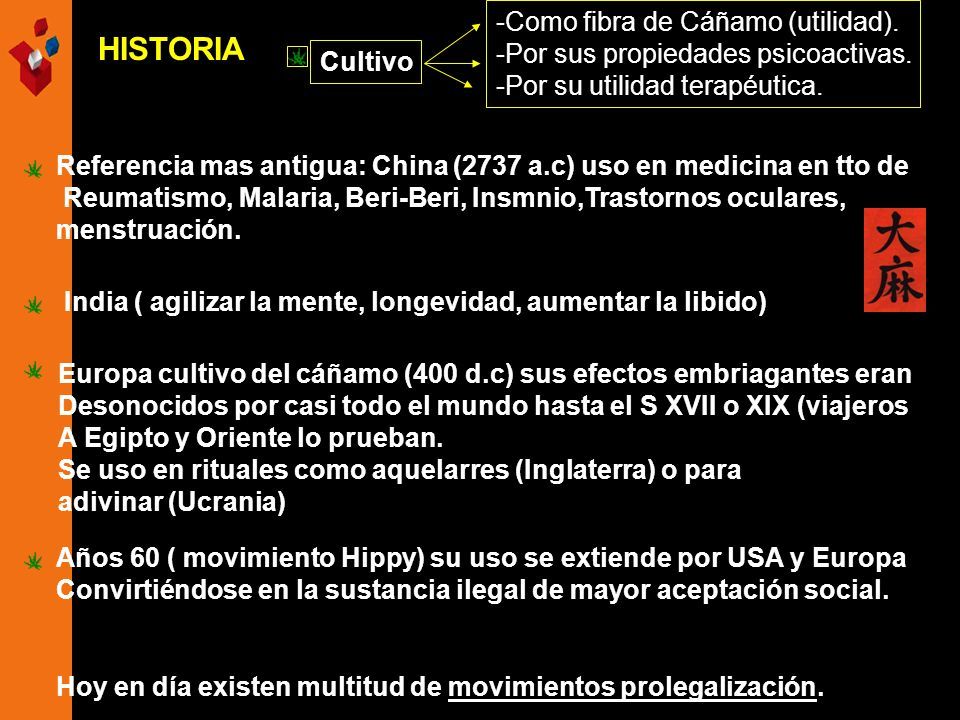 HISTORIA

Cultivo

-Como fibra de Cáñamo (utilidad).
-Por sus propiedades psicoactivas.
-Por su utilidad terapéutica.

Referencia mas antigua: China (2737 a.c) uso en medicina en tto de Reumatismo, Malaria, Beri-Beri, Insmnio,Trastornos oculares, menstruación.

大麻

India ( agilizar la mente, longevidad, aumentar la libido)

Europa cultivo del cáñamo (400 d.c) sus efectos embriagantes eran Desonocidos por casi todo el mundo hasta el S XVII o XIX (viajeros A Egipto y Oriente lo prueban.
Se uso en rituales como aquelarres (Inglaterra) o para adivinar (Ucrania)

Años 60 ( movimiento Hippy) su uso se extiende por USA y Europa Convirtiéndose en la sustancia ilegal de mayor aceptación social.

Hoy en día existen multitud de movimientos prolegalización.